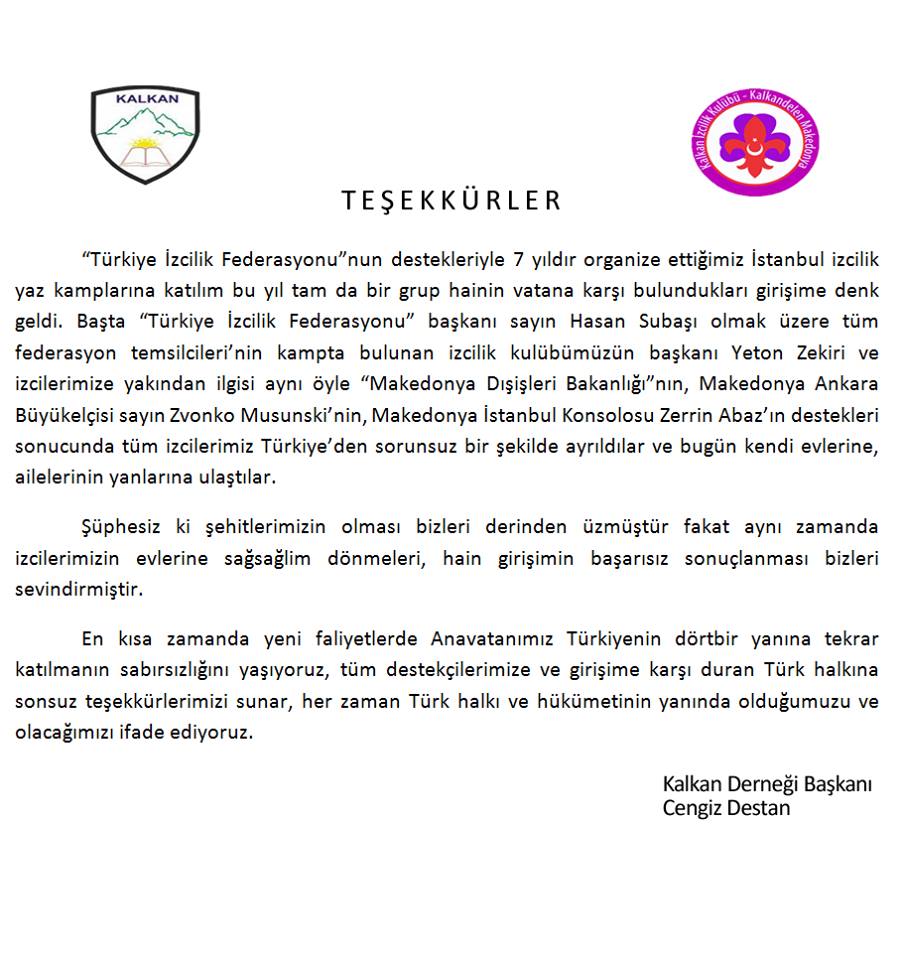 KALKAN

Kalkan İzcilik Kulübü - Kalkandelen Makedonya

TEŞEKKÜRLER

"Türkiye İzcilik Federasyonu"nun destekleriyle 7 yıldır organize ettiğimiz İstanbul izcilik yaz kamplarına katılım bu yıl tam da bir grup hainin vatana karşı bulundukları girişime denk geldi. Başta "Türkiye İzcilik Federasyonu" başkanı sayın Hasan Subaşı olmak üzere tüm federasyon temsilcileri'nin kampta bulunan izcilik kulübümüzün başkanı Yeton Zekiri ve izcilerimize yakından ilgisi aynı öyle "Makedonya Dışişleri Bakanlığı"nın, Makedonya Ankara Büyükelçisi sayın Zvonko Musunski'nin, Makedonya İstanbul Konsolosu Zerrin Abaz'ın destekleri sonucunda tüm izcilerimiz Türkiye'den sorunsuz bir şekilde ayrıldılar ve bugün kendi evlerine, ailelerinin yanlarına ulaştılar.

Şüphesiz ki şehitlerimizin olması bizleri derinden üzmüştür fakat aynı zamanda izcilerimizin evlerine sağsağlim dönmeleri, hain girişimin başarısız sonuçlanması bizleri sevindirmiştir.

En kısa zamanda yeni faliyetlerde Anavatanımız Türkiyenin dörtbir yanına tekrar katılmanın sabırsızlığını yaşıyoruz, tüm destekçilerimize ve girişime karşı duran Türk halkına sonsuz teşekkürlerimizi sunar, her zaman Türk halkı ve hükümetinin yanında olduğumuzu ve olacağımızı ifade ediyoruz.

Kalkan Derneği Başkanı
Cengiz Destan